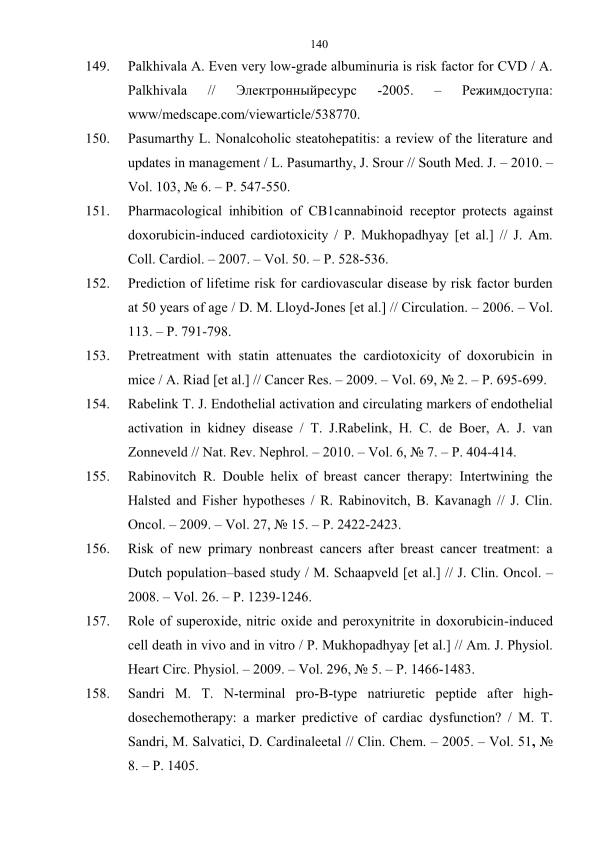 140

149. Palkhivala A. Even very low-grade albuminuria is risk factor for CVD / A. Palkhivala // Электронныйресурс -2005. – Режимдоступа: www/medscape.com/viewarticle/538770.

150. Pasumarthy L. Nonalcoholic steatohepatitis: a review of the literature and updates in management / L. Pasumarthy, J. Srour // South Med. J. – 2010. – Vol. 103, № 6. – P. 547-550.

151. Pharmacological inhibition of CB1cannabinoid receptor protects against doxorubicin-induced cardiotoxicity / P. Mukhopadhyay [et al.] // J. Am. Coll. Cardiol. – 2007. – Vol. 50. – P. 528-536.

152. Prediction of lifetime risk for cardiovascular disease by risk factor burden at 50 years of age / D. M. Lloyd-Jones [et al.] // Circulation. – 2006. – Vol. 113. – P. 791-798.

153. Pretreatment with statin attenuates the cardiotoxicity of doxorubicin in mice / A. Riad [et al.] // Cancer Res. – 2009. – Vol. 69, № 2. – P. 695-699.

154. Rabelink T. J. Endothelial activation and circulating markers of endothelial activation in kidney disease / T. J.Rabelink, H. C. de Boer, A. J. van Zonneveld // Nat. Rev. Nephrol. – 2010. – Vol. 6, № 7. – P. 404-414.

155. Rabinovitch R. Double helix of breast cancer therapy: Intertwining the Halsted and Fisher hypotheses / R. Rabinovitch, B. Kavanagh // J. Clin. Oncol. – 2009. – Vol. 27, № 15. – P. 2422-2423.

156. Risk of new primary nonbreast cancers after breast cancer treatment: a Dutch population–based study / M. Schaapveld [et al.] // J. Clin. Oncol. – 2008. – Vol. 26. – P. 1239-1246.

157. Role of superoxide, nitric oxide and peroxynitrite in doxorubicin-induced cell death in vivo and in vitro / P. Mukhopadhyay [et al.] // Am. J. Physiol. Heart Circ. Physiol. – 2009. – Vol. 296, № 5. – P. 1466-1483.

158. Sandri M. T. N-terminal pro-B-type natriuretic peptide after high-dosechemotherapy: a marker predictive of cardiac dysfunction? / M. T. Sandri, M. Salvatici, D. Cardinaleetal // Clin. Chem. – 2005. – Vol. 51, № 8. – P. 1405.